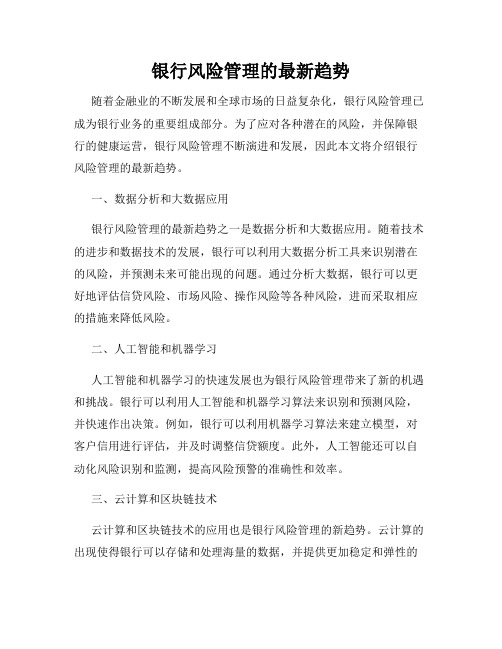 银行风险管理的最新趋势

随着金融业的不断发展和全球市场的日益复杂化，银行风险管理已成为银行业务的重要组成部分。为了应对各种潜在的风险，并保障银行的健康运营，银行风险管理不断演进和发展，因此本文将介绍银行风险管理的最新趋势。

一、数据分析和大数据应用

银行风险管理的最新趋势之一是数据分析和大数据应用。随着技术的进步和数据技术的发展，银行可以利用大数据分析工具来识别潜在的风险，并预测未来可能出现的问题。通过分析大数据，银行可以更好地评估信贷风险、市场风险、操作风险等各种风险，进而采取相应的措施来降低风险。

二、人工智能和机器学习

人工智能和机器学习的快速发展也为银行风险管理带来了新的机遇和挑战。银行可以利用人工智能和机器学习算法来识别和预测风险，并快速作出决策。例如，银行可以利用机器学习算法来建立模型，对客户信用进行评估，并及时调整信贷额度。此外，人工智能还可以自动化风险识别和监测，提高风险预警的准确性和效率。

三、云计算和区块链技术

云计算和区块链技术的应用也是银行风险管理的新趋势。云计算的出现使得银行可以存储和处理海量的数据，并提供更加稳定和弹性的